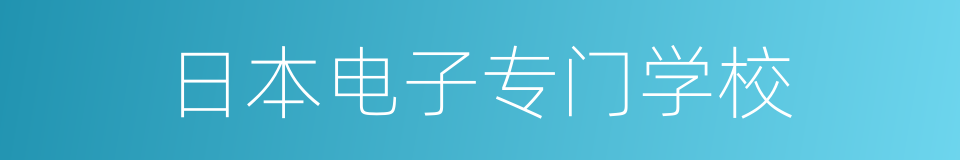 日本电子专门学校